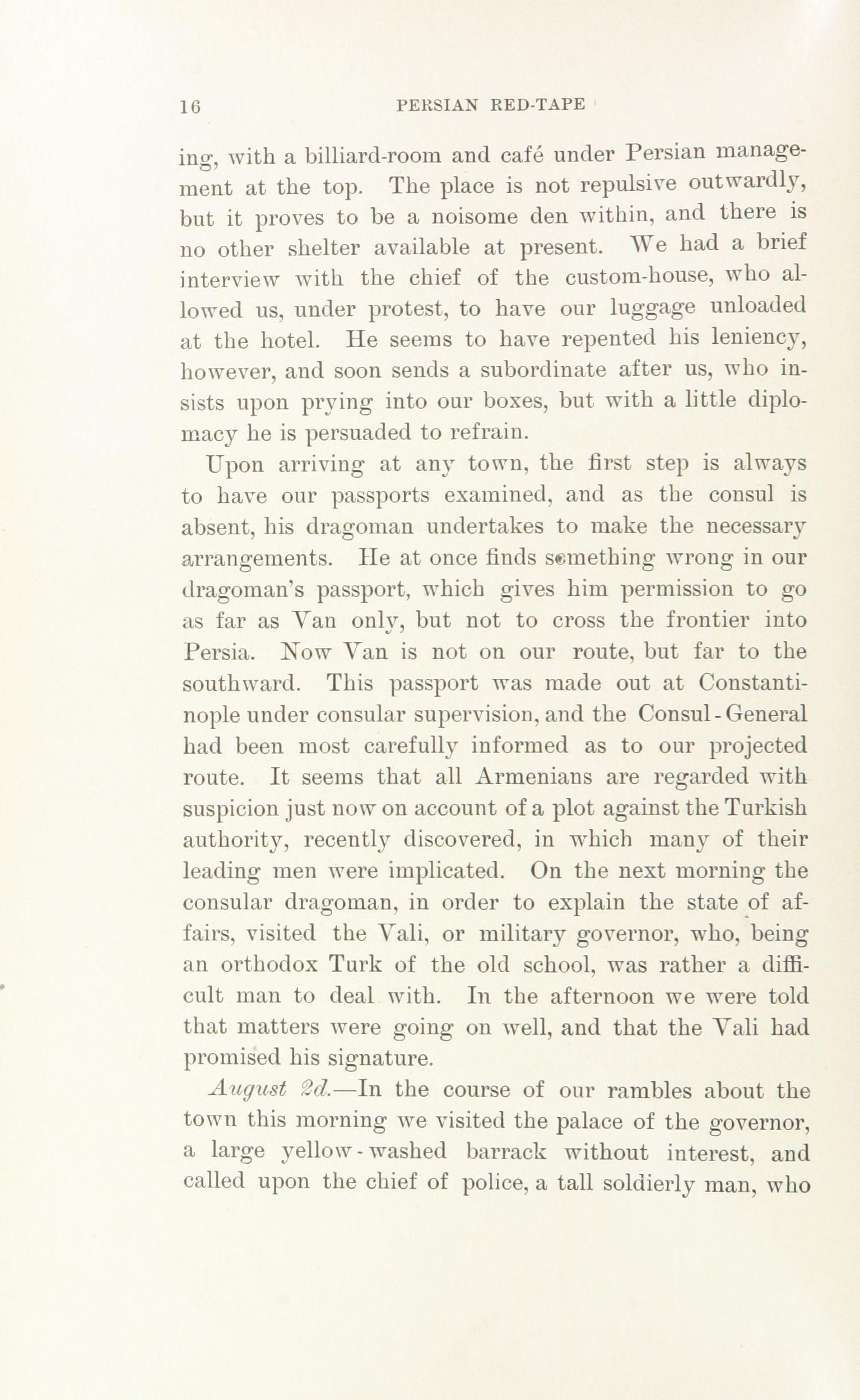 16 PERSIAN RED-TAPE

ing, with a billiard-room and café under Persian management at the top. The place is not repulsive outwardly, but it proves to be a noisome den within, and there is no other shelter available at present. We had a brief interview with the chief of the custom-house, who allowed us, under protest, to have our luggage unloaded at the hotel. He seems to have repented his leniency, however, and soon sends a subordinate after us, who insists upon prying into our boxes, but with a little diplomacy he is persuaded to refrain.

Upon arriving at any town, the first step is always to have our passports examined, and as the consul is absent, his dragoman undertakes to make the necessary arrangements. He at once finds something wrong in our dragoman's passport, which gives him permission to go as far as Van only, but not to cross the frontier into Persia. Now Van is not on our route, but far to the southward. This passport was made out at Constantinople under consular supervision, and the Consul-General had been most carefully informed as to our projected route. It seems that all Armenians are regarded with suspicion just now on account of a plot against the Turkish authority, recently discovered, in which many of their leading men were implicated. On the next morning the consular dragoman, in order to explain the state of affairs, visited the Vali, or military governor, who, being an orthodox Turk of the old school, was rather a difficult man to deal with. In the afternoon we were told that matters were going on well, and that the Vali had promised his signature.

August 2d.—In the course of our rambles about the town this morning we visited the palace of the governor, a large yellow-washed barrack without interest, and called upon the chief of police, a tall soldierly man, who